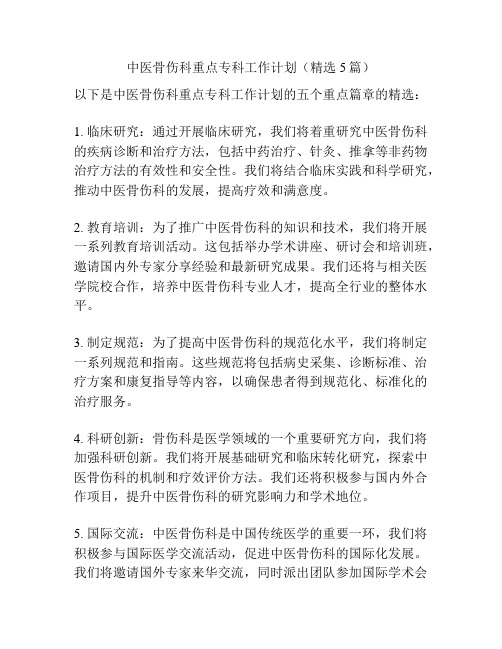 中医骨伤科重点专科工作计划（精选 5 篇）

以下是中医骨伤科重点专科工作计划的五个重点篇章的精选：

1. 临床研究：通过开展临床研究，我们将着重研究中医骨伤科的疾病诊断和治疗方法，包括中药治疗、针灸、推拿等非药物治疗方法的有效性和安全性。我们将结合临床实践和科学研究，推动中医骨伤科的发展，提高疗效和满意度。

2. 教育培训：为了推广中医骨伤科的知识和技术，我们将开展一系列教育培训活动。这包括举办学术讲座、研讨会和培训班，邀请国内外专家分享经验和最新研究成果。我们还将与相关医学院校合作，培养中医骨伤科专业人才，提高全行业的整体水平。

3. 制定规范：为了提高中医骨伤科的规范化水平，我们将制定一系列规范和指南。这些规范将包括病史采集、诊断标准、治疗方案和康复指导等内容，以确保患者得到规范化、标准化的治疗服务。

4. 科研创新：骨伤科是医学领域的一个重要研究方向，我们将加强科研创新。我们将开展基础研究和临床转化研究，探索中医骨伤科的机制和疗效评价方法。我们还将积极参与国内外合作项目，提升中医骨伤科的研究影响力和学术地位。

5. 国际交流：中医骨伤科是中国传统医学的重要一环，我们将积极参与国际医学交流活动，促进中医骨伤科的国际化发展。我们将邀请国外专家来华交流，同时派出团队参加国际学术会